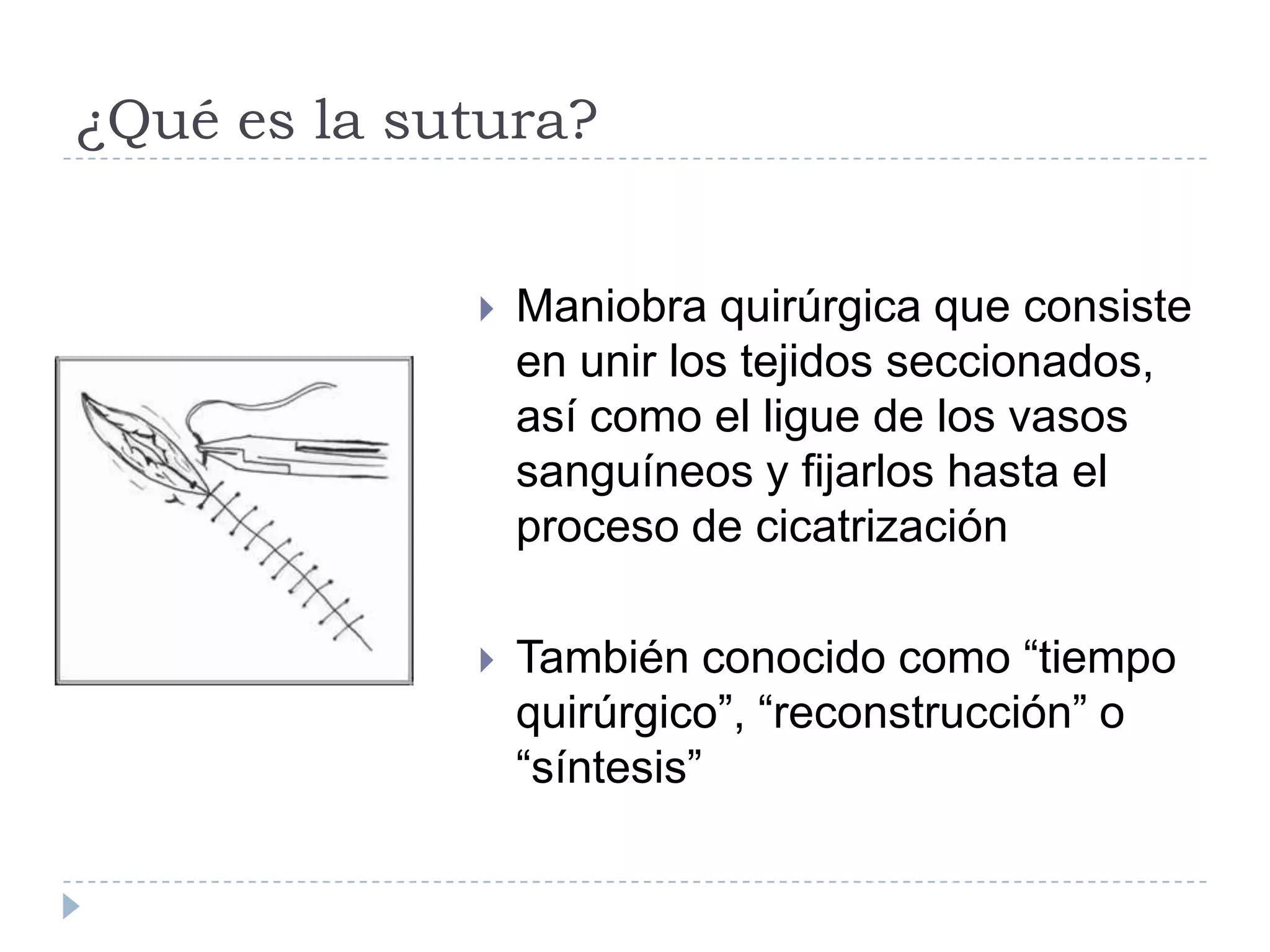 ¿Qué es la sutura?

Maniobra quirúrgica que consiste en unir los tejidos seccionados, así como el ligue de los vasos sanguíneos y fijarlos hasta el proceso de cicatrización

También conocido como “tiempo quirúrgico”, “reconstrucción” o “síntesis”